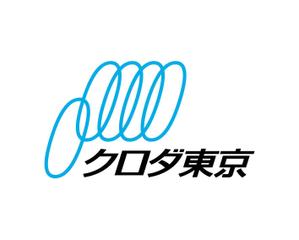 クロダ東京